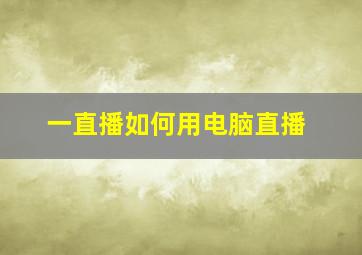 一直播如何用电脑直播